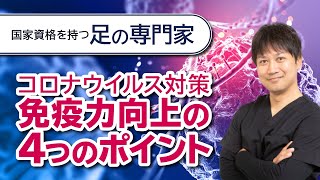 国家資格を持つ足の専門家

コロナウイルス対策
免疫力向上の
4つのポイント